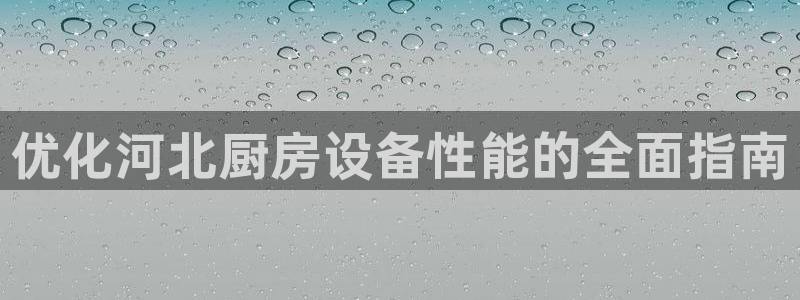 优化河北厨房设备性能的全面指南